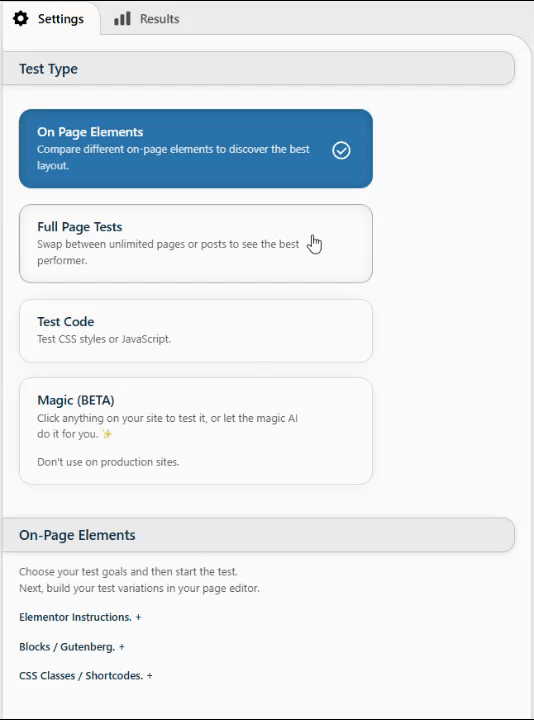 Settings
Results

Test Type

On Page Elements
Compare different on-page elements to discover the best layout.

Full Page Tests
Swap between unlimited pages or posts to see the best performer.

Test Code
Test CSS styles or JavaScript.

Magic (BETA)
Click anything on your site to test it, or let the magic AI do it for you. ✨

Don't use on production sites.

On-Page Elements

Choose your test goals and then start the test.
Next, build your test variations in your page editor.

Elementor Instructions. +

Blocks / Gutenberg. +

CSS Classes / Shortcodes. +